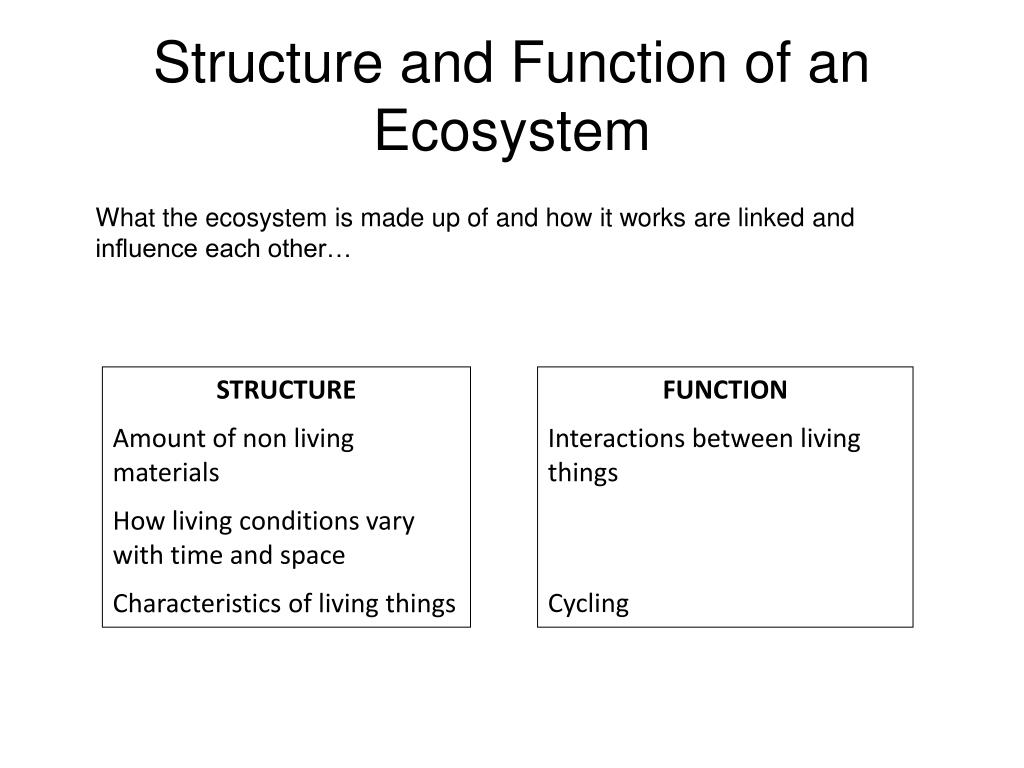 Structure and Function of an Ecosystem

What the ecosystem is made up of and how it works are linked and influence each other…

STRUCTURE

Amount of non living materials

How living conditions vary with time and space

Characteristics of living things

FUNCTION

Interactions between living things

Cycling